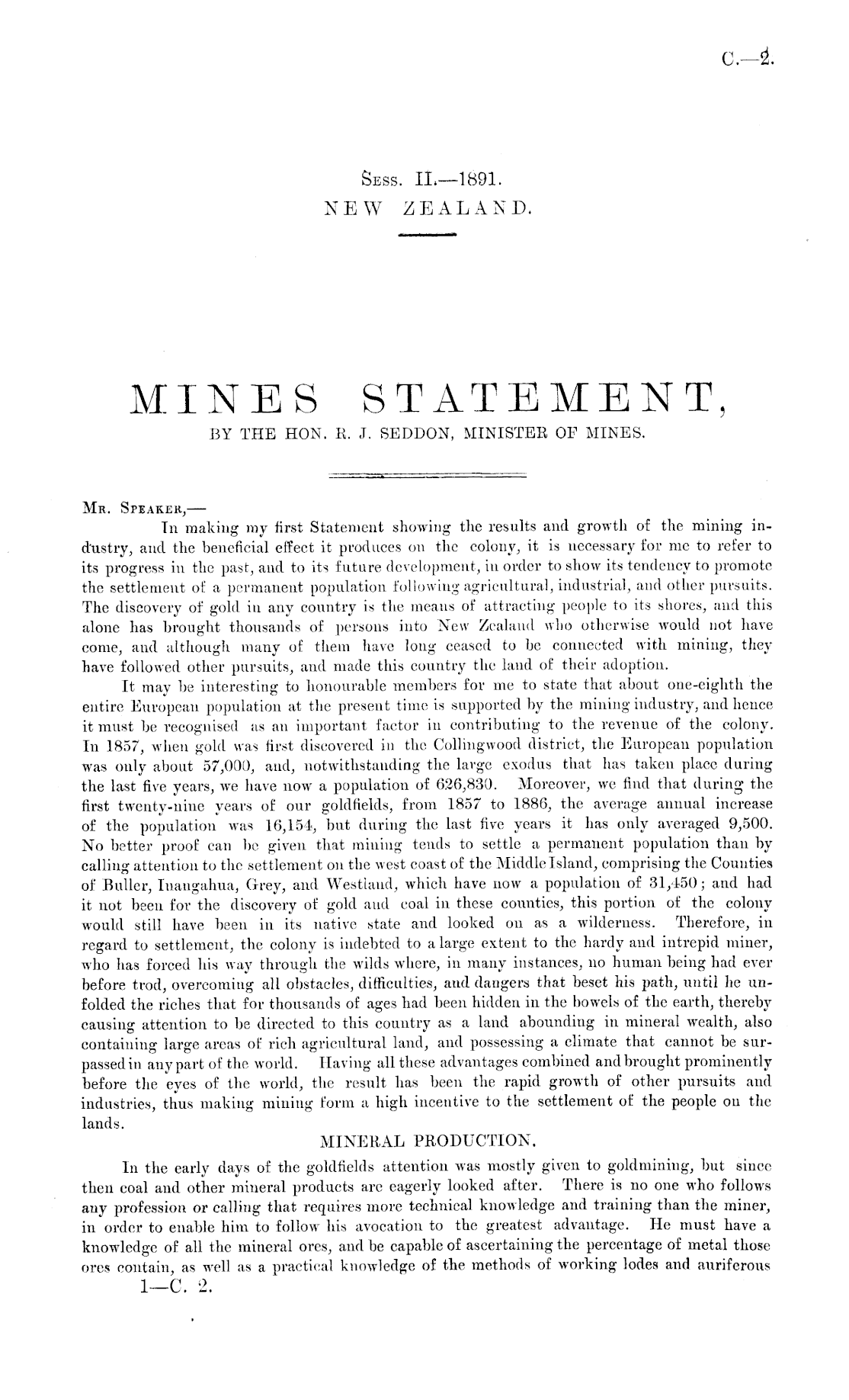 C.—2.

Sess. II.—1891.
NEW ZEALAND.

MINES STATEMENT,
BY THE HON. R. J. SEDDON, MINISTER OF MINES.

Mr. Speaker,—

In making my first Statement showing the results and growth of the mining industry, and the beneficial effect it produces on the colony, it is necessary for me to refer to its progress in the past, and to its future development, in order to show its tendency to promote the settlement of a permanent population following agricultural, industrial, and other pursuits. The discovery of gold in any country is the means of attracting people to its shores, and this alone has brought thousands of persons into New Zealand who otherwise would not have come, and although many of them have long ceased to be connected with mining, they have followed other pursuits, and made this country the land of their adoption.

It may be interesting to honourable members for me to state that about one-eighth the entire European population at the present time is supported by the mining industry, and hence it must be recognised as an important factor in contributing to the revenue of the colony. In 1857, when gold was first discovered in the Collingwood district, the European population was only about 57,000, and, notwithstanding the large exodus that has taken place during the last five years, we have now a population of 626,830. Moreover, we find that during the first twenty-nine years of our goldfields, from 1857 to 1886, the average annual increase of the population was 16,154, but during the last five years it has only averaged 9,500. No better proof can be given that mining tends to settle a permanent population than by calling attention to the settlement on the west coast of the Middle Island, comprising the Counties of Buller, Inangahua, Grey, and Westland, which have now a population of 31,450; and had it not been for the discovery of gold and coal in these counties, this portion of the colony would still have been in its native state and looked on as a wilderness. Therefore, in regard to settlement, the colony is indebted to a large extent to the hardy and intrepid miner, who has forced his way through the wilds where, in many instances, no human being had ever before trod, overcoming all obstacles, difficulties, and dangers that beset his path, until he unfolded the riches that for thousands of ages had been hidden in the bowels of the earth, thereby causing attention to be directed to this country as a land abounding in mineral wealth, also containing large areas of rich agricultural land, and possessing a climate that cannot be surpassed in any part of the world. Having all these advantages combined and brought prominently before the eyes of the world, the result has been the rapid growth of other pursuits and industries, thus making mining form a high incentive to the settlement of the people on the lands.

MINERAL PRODUCTION.

In the early days of the goldfields attention was mostly given to goldmining, but since then coal and other mineral products are eagerly looked after. There is no one who follows any profession or calling that requires more technical knowledge and training than the miner, in order to enable him to follow his avocation to the greatest advantage. He must have a knowledge of all the mineral ores, and be capable of ascertaining the percentage of metal those ores contain, as well as a practical knowledge of the methods of working lodes and auriferous

1—C. 2.